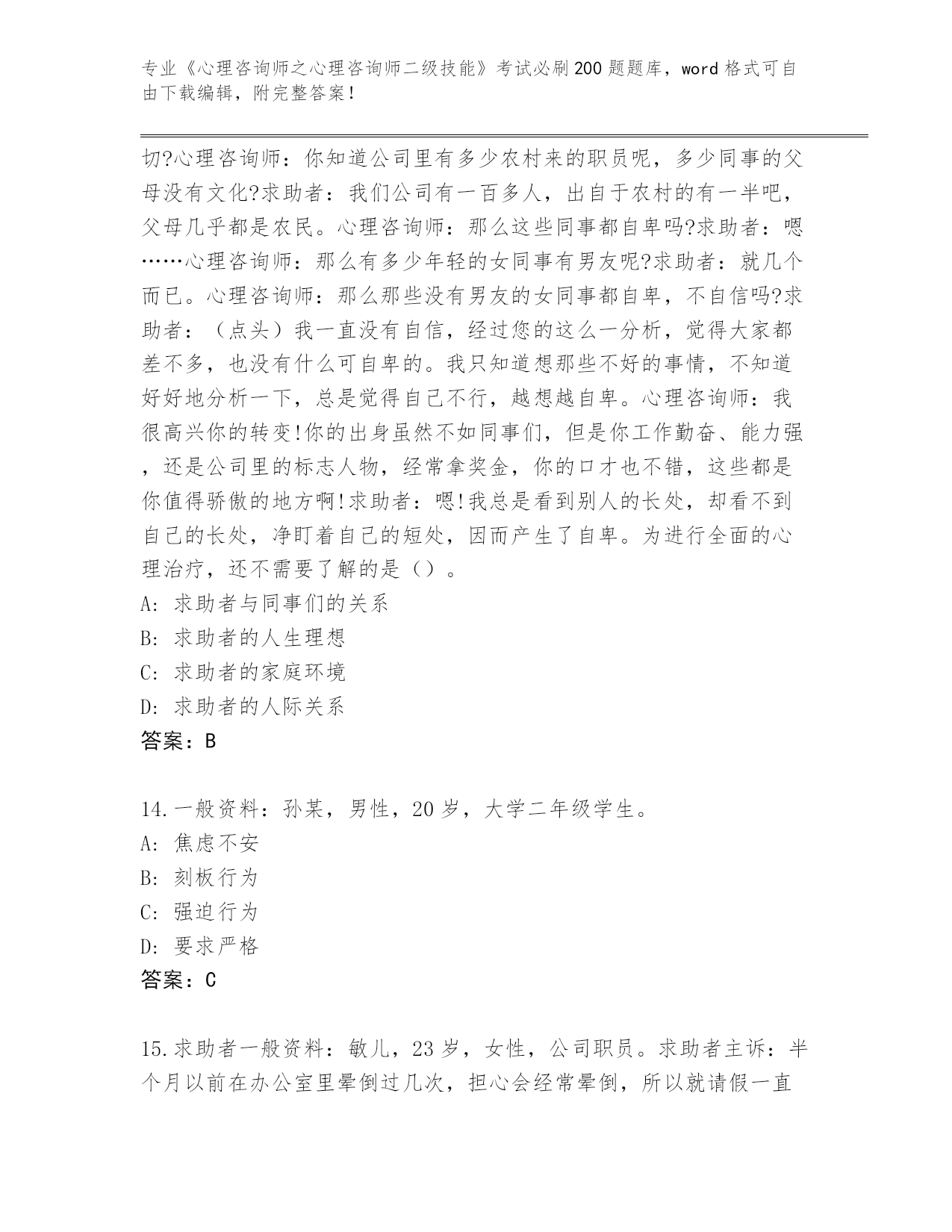 专业《心理咨询师之心理咨询师二级技能》考试必刷200题题库，word格式可自由下载编辑，附完整答案！

切?心理咨询师：你知道公司里有多少农村来的职员呢，多少同事的父母没有文化?求助者：我们公司有一百多人，出自于农村的有一半吧，父母几乎都是农民。心理咨询师：那么这些同事都自卑吗?求助者：嗯……心理咨询师：那么有多少年轻的女同事有男友呢?求助者：就几个而已。心理咨询师：那么那些没有男友的女同事都自卑，不自信吗?求助者：（点头）我一直没有自信，经过您的这么一分析，觉得大家都差不多，也没有什么可自卑的。我只知道想那些不好的事情，不知道好好地分析一下，总是觉得自己不行，越想越自卑。心理咨询师：我很高兴你的转变!你的出身虽然不如同事们，但是你工作勤奋、能力强，还是公司里的标志人物，经常拿奖金，你的口才也不错，这些都是你值得骄傲的地方啊!求助者：嗯!我总是看到别人的长处，却看不到自己的长处，净盯着自己的短处，因而产生了自卑。为进行全面的心理治疗，还不需要了解的是（）。
A: 求助者与同事们的关系
B: 求助者的人生理想
C: 求助者的家庭环境
D: 求助者的人际关系
答案：B

14.一般资料：孙某，男性，20岁，大学二年级学生。
A: 焦虑不安
B: 刻板行为
C: 强迫行为
D: 要求严格
答案：C

15.求助者一般资料：敏儿，23岁，女性，公司职员。求助者主诉：半个月以前在办公室里晕倒过几次，担心会经常晕倒，所以就请假一直